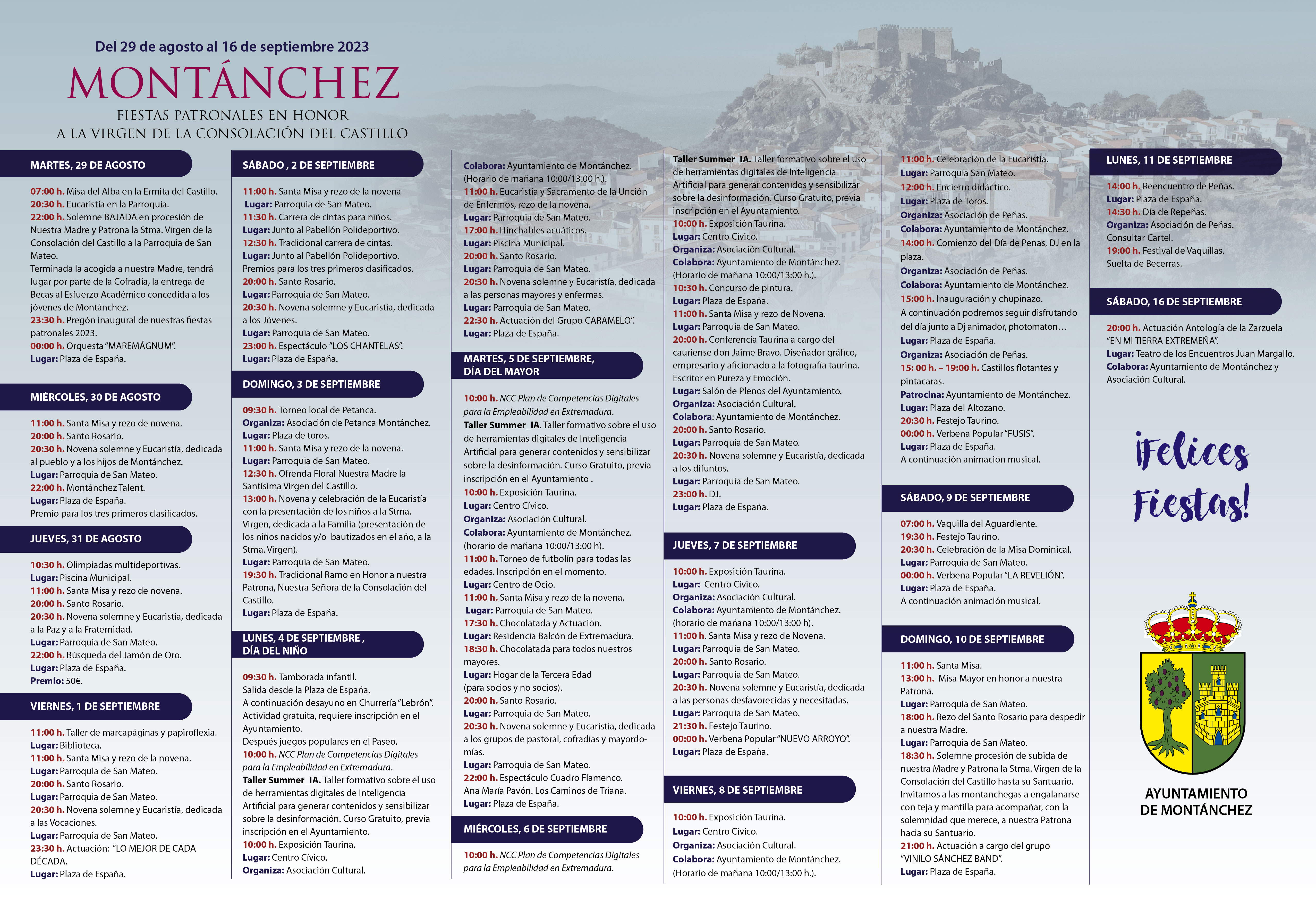 Del 29 de agosto al 16 de septiembre 2023

MONTÁNCHEZ

FIESTAS PATRONALES EN HONOR
A LA VIRGEN DE LA CONSOLACIÓN DEL CASTILLO

MARTES, 29 DE AGOSTO

07:00 h. Misa del Alba en la Ermita del Castillo.
20:30 h. Eucaristía en la Parroquia.
22:00 h. Solemne BAJADA en procesión de Nuestra Madre y Patrona la Stma. Virgen de la Consolación del Castillo a la Parroquia de San Mateo.
Terminada la acogida a nuestra Madre, tendrá lugar por parte de la Cofradía, la entrega de Becas al Esfuerzo Académico concedida a los jóvenes de Montánchez.
23:30 h. Pregón inaugural de nuestras fiestas patronales 2023.
00:00 h. Orquesta "MAREMÁGNUM".
Lugar: Plaza de España.

MIÉRCOLES, 30 DE AGOSTO

11:00 h. Santa Misa y rezo de novena.
20:00 h. Santo Rosario.
20:30 h. Novena solemne y Eucaristía, dedicada al pueblo y a los hijos de Montánchez.
Lugar: Parroquia de San Mateo.
22:00 h. Montánchez Talent.
Lugar: Plaza de España.
Premio para los tres primeros clasificados.

JUEVES, 31 DE AGOSTO

10:30 h. Olimpiadas multideportivas.
Lugar: Piscina Municipal.
11:00 h. Santa Misa y rezo de novena.
20:00 h. Santo Rosario.
20:30 h. Novena solemne y Eucaristía, dedicada a la Paz y a la Fraternidad.
Lugar: Parroquia de San Mateo.
22:00 h. Búsqueda del Jamón de Oro.
Lugar: Plaza de España.
Premio: 50€.

VIERNES, 1 DE SEPTIEMBRE

11:00 h. Taller de marcapáginas y papiroflexia.
Lugar: Biblioteca.
11:00 h. Santa Misa y rezo de la novena.
Lugar: Parroquia de San Mateo.
20:00 h. Santo Rosario.
Lugar: Parroquia de San Mateo.
20:30 h. Novena solemne y Eucaristía, dedicada a las Vocaciones.
Lugar: Parroquia de San Mateo.
23:30 h. Actuación: "LO MEJOR DE CADA DÉCADA.
Lugar: Plaza de España.

SÁBADO , 2 DE SEPTIEMBRE

11:00 h. Santa Misa y rezo de la novena
Lugar: Parroquia de San Mateo.
11:30 h. Carrera de cintas para niños.
Lugar: Junto al Pabellón Polideportivo.
12:30 h. Tradicional carrera de cintas.
Lugar: Junto al Pabellón Polideportivo.
Premios para los tres primeros clasificados.
20:00 h. Santo Rosario.
Lugar: Parroquia de San Mateo.
20:30 h. Novena solemne y Eucaristía, dedicada a los Jóvenes.
Lugar: Parroquia de San Mateo.
23:00 h. Espectáculo "LOS CHANTELAS".
Lugar: Plaza de España.

DOMINGO, 3 DE SEPTIEMBRE

09:30 h. Torneo local de Petanca.
Organiza: Asociación de Petanca Montánchez.
Lugar: Plaza de toros.
11:00 h. Santa Misa y rezo de la novena.
Lugar: Parroquia de San Mateo.
12:30 h. Ofrenda Floral Nuestra Madre la Santísima Virgen del Castillo.
13:00 h. Novena y celebración de la Eucaristía con la presentación de los niños a la Stma. Virgen, dedicada a la Familia (presentación de los niños nacidos y/o bautizados en el año, a la Stma. Virgen).
Lugar: Parroquia de San Mateo.
19:30 h. Tradicional Ramo en Honor a nuestra Patrona, Nuestra Señora de la Consolación del Castillo.
Lugar: Plaza de España.

LUNES, 4 DE SEPTIEMBRE ,
DÍA DEL NIÑO

09:30 h. Tamborada infantil.
Salida desde la Plaza de España.
A continuación desayuno en Churrería "Lebrón".
Actividad gratuita, requiere inscripción en el Ayuntamiento.
Después juegos populares en el Paseo.
10:00 h. NCC Plan de Competencias Digitales para la Empleabilidad en Extremadura.
Taller Summer_IA. Taller formativo sobre el uso de herramientas digitales de Inteligencia Artificial para generar contenidos y sensibilizar sobre la desinformación. Curso Gratuito, previa inscripción en el Ayuntamiento.
10:00 h. Exposición Taurina.
Lugar: Centro Cívico.
Organiza: Asociación Cultural.

Colabora: Ayuntamiento de Montánchez.
(Horario de mañana 10:00/13:00 h.).
11:00 h. Eucaristía y Sacramento de la Unción de Enfermos, rezo de la novena.
Lugar: Parroquia de San Mateo.
17:00 h. Hinchables acuáticos.
Lugar: Piscina Municipal.
20:00 h. Santo Rosario.
Lugar: Parroquia de San Mateo.
20:30 h. Novena solemne y Eucaristía, dedicada a las personas mayores y enfermas.
Lugar: Parroquia de San Mateo.
22:30 h. Actuación del Grupo CARAMELO".
Lugar: Plaza de España.

MARTES, 5 DE SEPTIEMBRE,
DÍA DEL MAYOR

10:00 h. NCC Plan de Competencias Digitales para la Empleabilidad en Extremadura.
Taller Summer_IA. Taller formativo sobre el uso de herramientas digitales de Inteligencia Artificial para generar contenidos y sensibilizar sobre la desinformación. Curso Gratuito, previa inscripción en el Ayuntamiento .
10:00 h. Exposición Taurina.
Lugar: Centro Cívico.
Organiza: Asociación Cultural.
Colabora: Ayuntamiento de Montánchez.
(horario de mañana 10:00/13:00 h).
11:00 h. Torneo de futbolín para todas las edades. Inscripción en el momento.
Lugar: Centro de Ocio.
11:00 h. Santa Misa y rezo de la novena.
Lugar: Parroquia de San Mateo.
17:30 h. Chocolatada y Actuación.
Lugar: Residencia Balcón de Extremadura.
18:30 h. Chocolatada para todos nuestros mayores.
Lugar: Hogar de la Tercera Edad (para socios y no socios).
20:00 h. Santo Rosario.
Lugar: Parroquia de San Mateo.
20:30 h. Novena solemne y Eucaristía, dedicada a los grupos de pastoral, cofradías y mayordomías.
Lugar: Parroquia de San Mateo.
22:00 h. Espectáculo Cuadro Flamenco.
Ana María Pavón. Los Caminos de Triana.
Lugar: Plaza de España.

MIÉRCOLES, 6 DE SEPTIEMBRE

10:00 h. NCC Plan de Competencias Digitales para la Empleabilidad en Extremadura.

Taller Summer_IA. Taller formativo sobre el uso de herramientas digitales de Inteligencia Artificial para generar contenidos y sensibilizar sobre la desinformación. Curso Gratuito, previa inscripción en el Ayuntamiento.
10:00 h. Exposición Taurina.
Lugar: Centro Cívico.
Organiza: Asociación Cultural.
Colabora: Ayuntamiento de Montánchez.
(Horario de mañana 10:00/13:00 h.).
10:30 h. Concurso de pintura.
Lugar: Plaza de España.
11:00 h. Santa Misa y rezo de Novena.
Lugar: Parroquia de San Mateo.
20:00 h. Conferencia Taurina a cargo del cauriense don Jaime Bravo. Diseñador gráfico, empresario y aficionado a la fotografía taurina. Escritor en Pureza y Emoción.
Lugar: Salón de Plenos del Ayuntamiento.
Organiza: Asociación Cultural.
Colabora: Ayuntamiento de Montánchez.
20:00 h. Santo Rosario.
Lugar: Parroquia de San Mateo.
20:30 h. Novena solemne y Eucaristía, dedicada a los difuntos.
Lugar: Parroquia de San Mateo.
23:00 h. DJ.
Lugar: Plaza de España.

JUEVES, 7 DE SEPTIEMBRE

10:00 h. Exposición Taurina.
Lugar: Centro Cívico.
Organiza: Asociación Cultural.
Colabora: Ayuntamiento de Montánchez.
(horario de mañana 10:00/13:00 h).
11:00 h. Santa Misa y rezo de Novena.
Lugar: Parroquia de San Mateo.
20:00 h. Santo Rosario.
Lugar: Parroquia de San Mateo.
20:30 h. Novena solemne y Eucaristía, dedicada a las personas desfavorecidas y necesitadas.
Lugar: Parroquia de San Mateo.
21:30 h. Festejo Taurino.
00:00 h. Verbena Popular "NUEVO ARROYO".
Lugar: Plaza de España.

VIERNES, 8 DE SEPTIEMBRE

10:00 h. Exposición Taurina.
Lugar: Centro Cívico.
Organiza: Asociación Cultural.
Colabora: Ayuntamiento de Montánchez.
(Horario de mañana 10:00/13:00 h.).

11:00 h. Celebración de la Eucaristía.
Lugar: Parroquia San Mateo.
12:00 h. Encierro didáctico.
Lugar: Plaza de Toros.
Organiza: Asociación de Peñas.
Colabora: Ayuntamiento de Montánchez.
14:00 h. Comienzo del Día de Peñas, DJ en la plaza.
Organiza: Asociación de Peñas.
Colabora: Ayuntamiento de Montánchez.
15:00 h. Inauguración y chupinazo.
A continuación podremos seguir disfrutando del día junto a Dj animador, photomaton…
Lugar: Plaza de España.
Organiza: Asociación de Peñas.
15: 00 h. – 19:00 h. Castillos flotantes y pintacaras.
Patrocina: Ayuntamiento de Montánchez.
Lugar: Plaza del Altozano.
20:30 h. Festejo Taurino.
00:00 h. Verbena Popular "FUSIS".
Lugar: Plaza de España.
A continuación animación musical.

SÁBADO, 9 DE SEPTIEMBRE

07:00 h. Vaquilla del Aguardiente.
19:30 h. Festejo Taurino.
20:30 h. Celebración de la Misa Dominical.
Lugar: Parroquia de San Mateo.
00:00 h. Verbena Popular "LA REVELIÓN".
Lugar: Plaza de España.
A continuación animación musical.

DOMINGO, 10 DE SEPTIEMBRE

11:00 h. Santa Misa.
13:00 h. Misa Mayor en honor a nuestra Patrona.
Lugar: Parroquia de San Mateo.
18:00 h. Rezo del Santo Rosario para despedir a nuestra Madre.
Lugar: Parroquia de San Mateo.
18:30 h. Solemne procesión de subida de nuestra Madre y Patrona la Stma. Virgen de la Consolación del Castillo hasta su Santuario. Invitamos a las montanchegas a engalanarse con teja y mantilla para acompañar, con la solemnidad que merece, a nuestra Patrona hacia su Santuario.
21:00 h. Actuación a cargo del grupo "VINILO SÁNCHEZ BAND".
Lugar: Plaza de España.

LUNES, 11 DE SEPTIEMBRE

14:00 h. Reencuentro de Peñas.
Lugar: Plaza de España.
14:30 h. Día de Repeñas.
Organiza: Asociación de Peñas.
Consultar Cartel.
19:00 h. Festival de Vaquillas.
Suelta de Becerras.

SÁBADO, 16 DE SEPTIEMBRE

20:00 h. Actuación Antología de la Zarzuela "EN MI TIERRA EXTREMEÑA".
Lugar: Teatro de los Encuentros Juan Margallo.
Colabora: Ayuntamiento de Montánchez y Asociación Cultural.

¡Felices Fiestas!

AYUNTAMIENTO
DE MONTÁNCHEZ